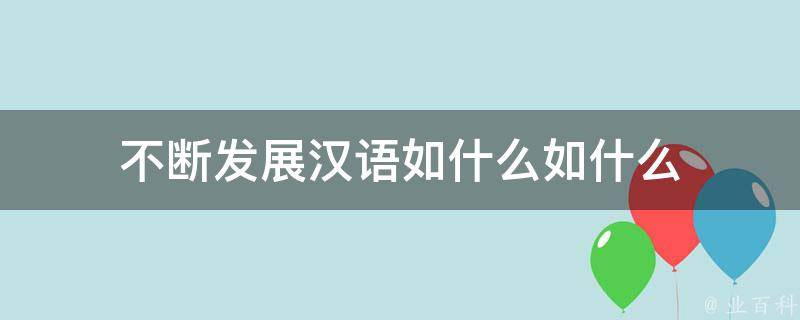 不断发展汉语如什么如什么

@ 业百科